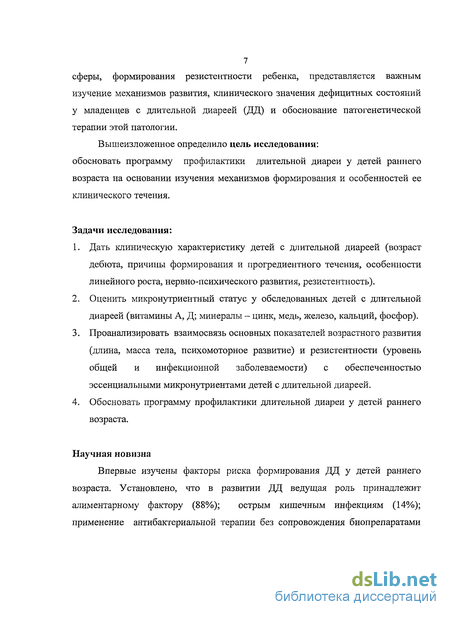 7

сферы, формирования резистентности ребенка, представляется важным изучение механизмов развития, клинического значения дефицитных состояний у младенцев с длительной диареей (ДД) и обоснование патогенетической терапии этой патологии.

Вышеизложенное определило цель исследования: обосновать программу профилактики длительной диареи у детей раннего возраста на основании изучения механизмов формирования и особенностей ее клинического течения.

Задачи исследования:
1. Дать клиническую характеристику детей с длительной диареей (возраст дебюта, причины формирования и прогредиентного течения, особенности линейного роста, нервно-психического развития, резистентность).
2. Оценить микронутриентный статус у обследованных детей с длительной диареей (витамины А, Д; минералы – цинк, медь, железо, кальций, фосфор).
3. Проанализировать взаимосвязь основных показателей возрастного развития (длина, масса тела, психомоторное развитие) и резистентности (уровень общей и инфекционной заболеваемости) с обеспеченностью эссенциальными микронутриентами детей с длительной диареей.
4. Обосновать программу профилактики длительной диареи у детей раннего возраста.

Научная новизна

Впервые изучены факторы риска формирования ДД у детей раннего возраста. Установлено, что в развитии ДД ведущая роль принадлежит алиментарному фактору (88%); острым кишечным инфекциям (14%); применение антибактериальной терапии без сопровождения биопрепаратами

dsLib.net
библиотека диссертаций